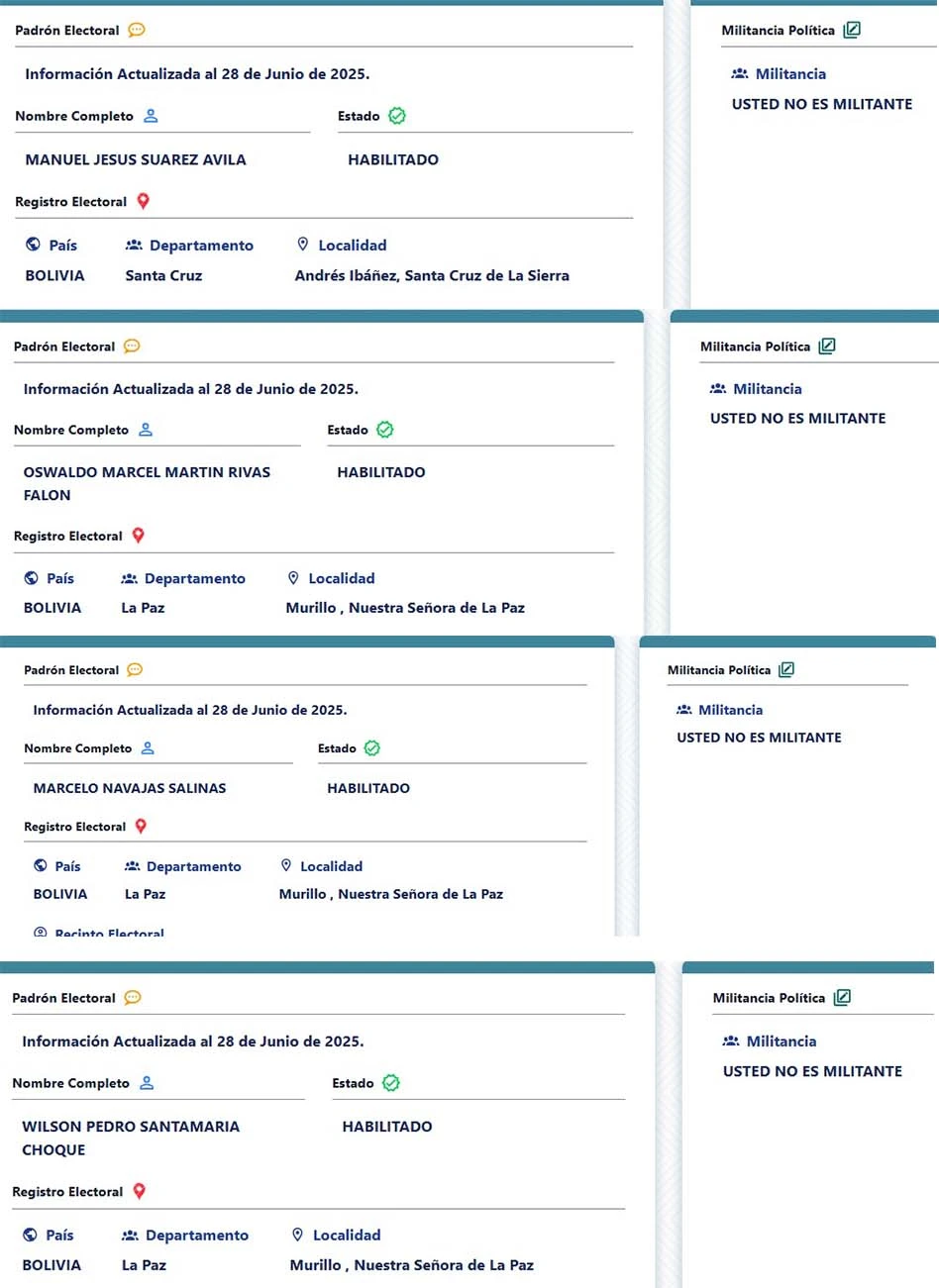 Padrón Electoral

Información Actualizada al 28 de Junio de 2025.

Nombre Completo

MANUEL JESUS SUAREZ AVILA

Estado

HABILITADO

Registro Electoral

País
BOLIVIA

Departamento
Santa Cruz

Localidad
Andrés Ibáñez, Santa Cruz de La Sierra

Militancia Política

Militancia
USTED NO ES MILITANTE

Padrón Electoral

Información Actualizada al 28 de Junio de 2025.

Nombre Completo

OSWALDO MARCEL MARTIN RIVAS FALON

Estado

HABILITADO

Registro Electoral

País
BOLIVIA

Departamento
La Paz

Localidad
Murillo , Nuestra Señora de La Paz

Militancia Política

Militancia
USTED NO ES MILITANTE

Padrón Electoral

Información Actualizada al 28 de Junio de 2025.

Nombre Completo

MARCELO NAVAJAS SALINAS

Estado

HABILITADO

Registro Electoral

País
BOLIVIA

Departamento
La Paz

Localidad
Murillo , Nuestra Señora de La Paz

Recinto Electoral

Militancia Política

Militancia
USTED NO ES MILITANTE

Padrón Electoral

Información Actualizada al 28 de Junio de 2025.

Nombre Completo

WILSON PEDRO SANTAMARIA CHOQUE

Estado

HABILITADO

Registro Electoral

País
BOLIVIA

Departamento
La Paz

Localidad
Murillo , Nuestra Señora de La Paz

Militancia Política

Militancia
USTED NO ES MILITANTE